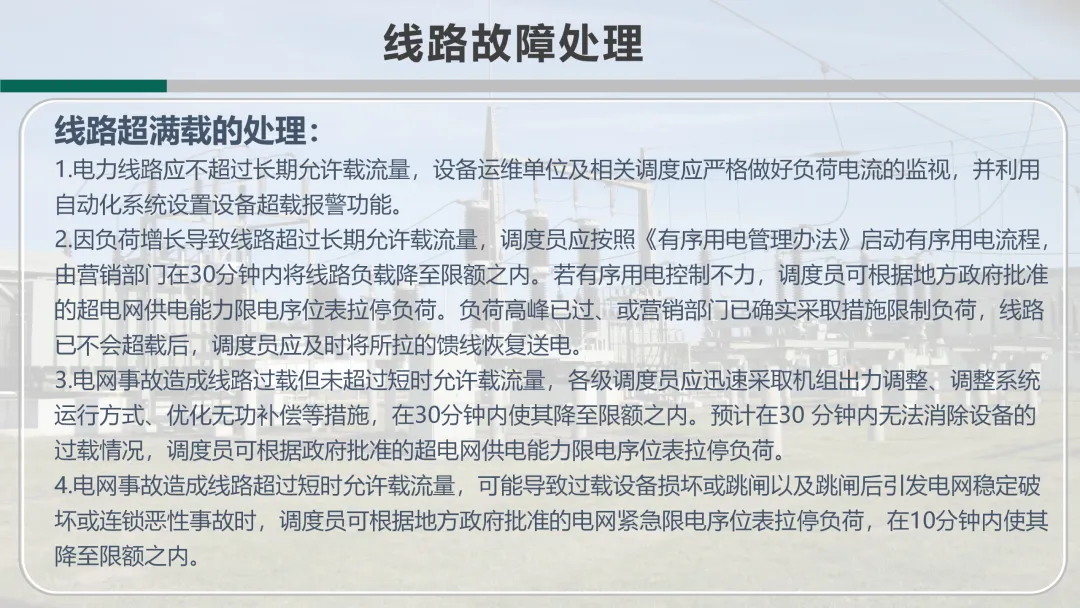 线路故障处理

线路超满载的处理：

1.电力线路应不超过长期允许载流量，设备运维单位及相关调度应严格做好负荷电流的监视，并利用自动化系统设置设备超载报警功能。

2.因负荷增长导致线路超过长期允许载流量，调度员应按照《有序用电管理办法》启动有序用电流程，由营销部门在30分钟内将线路负载降至限额之内。若有序用电控制不力，调度员可根据地方政府批准的超电网供电能力限电序位表拉停负荷。负荷高峰已过、或营销部门已确实采取措施限制负荷，线路已不会超载后，调度员应及时将所拉的馈线恢复送电。

3.电网事故造成线路过载但未超过短时允许载流量，各级调度员应迅速采取机组出力调整、调整系统运行方式、优化无功补偿等措施，在30分钟内使其降至限额之内。预计在30 分钟内无法消除设备的过载情况，调度员可根据政府批准的超电网供电能力限电序位表拉停负荷。

4.电网事故造成线路超过短时允许载流量，可能导致过载设备损坏或跳闸以及跳闸后引发电网稳定破坏或连锁恶性事故时，调度员可根据地方政府批准的电网紧急限电序位表拉停负荷，在10分钟内使其降至限额之内。